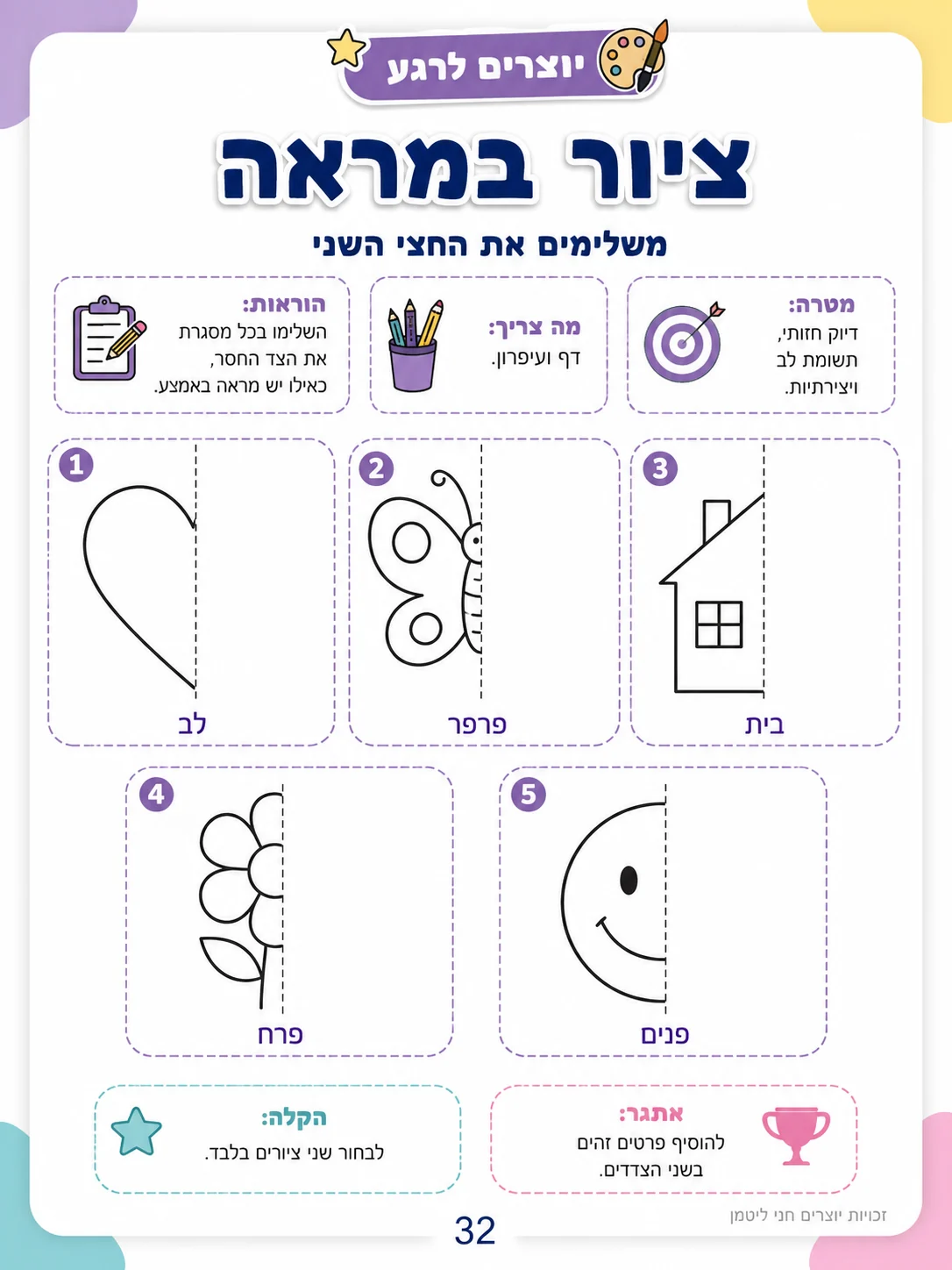 יוצרים לרגע

ציור במראה

משלימים את החצי השני

מטרה:
דיוק חזותי, תשומת לב ויצירתיות.

מה צריך:
דף ועיפרון.

הוראות:
השלימו בכל מסגרת את הצד החסר, כאילו יש מראה באמצע.

3
בית

2
פרפר

1
לב

5
פנים

4
פרח

אתגר:
להוסיף פרטים זהים בשני הצדדים.

הקלה:
לבחור שני ציורים בלבד.

זכויות יוצרים חני ליטמן

32